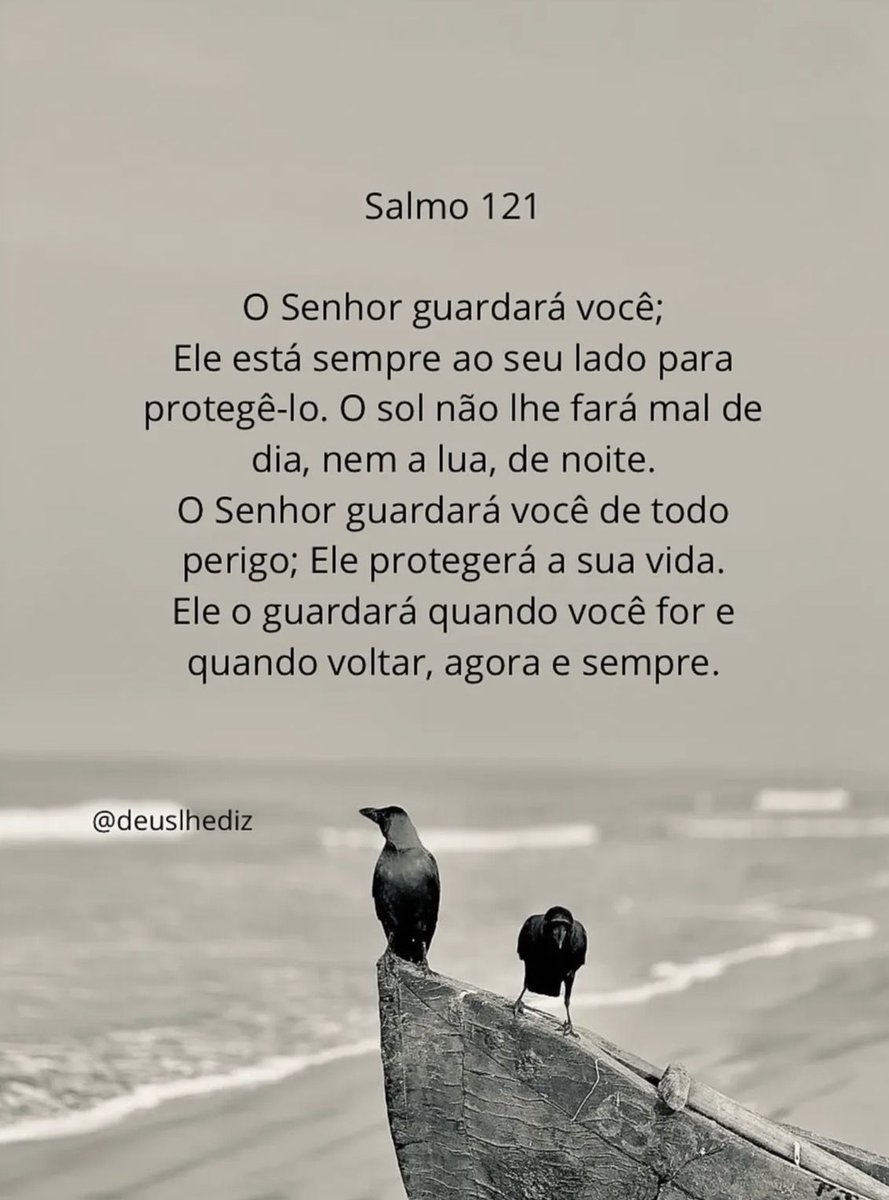 Salmo 121

O Senhor guardará você; Ele está sempre ao seu lado para protegê-lo. O sol não lhe fará mal de dia, nem a lua, de noite. O Senhor guardará você de todo perigo; Ele protegerá a sua vida. Ele o guardará quando você for e quando voltar, agora e sempre.

@deuslhediz